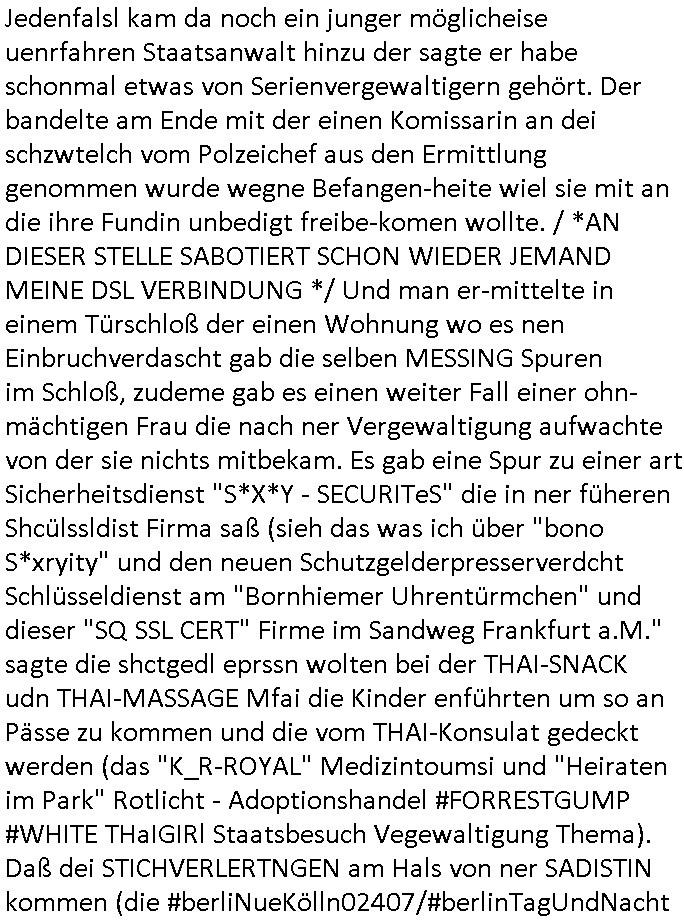 Jedenfalsl kam da noch ein junger möglicheise uenrfahren Staatsanwalt hinzu der sagte er habe schonmal etwas von Serienvergewaltigern gehört. Der bandelte am Ende mit der einen Komissarin an dei schzwtelch vom Polzeichef aus den Ermittlung genommen wurde wegne Befangen-heite wiel sie mit an die ihre Fundin unbedigt freibe-komen wollte. / *AN DIESER STELLE SABOTIERT SCHON WIEDER JEMAND MEINE DSL VERBINDUNG */ Und man er-mittelte in einem Türschloß der einen Wohnung wo es nen Einbruchverdascht gab die selben MESSING Spuren im Schloß, zudeme gab es einen weiter Fall einer ohnmächtigen Frau die nach ner Vergewaltigung aufwachte von der sie nichts mitbekam. Es gab eine Spur zu einer art Sicherheitsdienst "S*X*Y - SECURITeS" die in ner füheren Shcülssldist Firma saß (sieh das was ich über "bono S*xryity" und den neuen Schutzgelderpresserverdcht Schlüsseldienst am "Bornhiemer Uhrentürmchen" und dieser "SQ SSL CERT" Firme im Sandweg Frankfurt a.M." sagte die shctgedl eprssn wolten bei der THAI-SNACK udn THAI-MASSAGE Mfai die Kinder enführten um so an Pässe zu kommen und die vom THAI-Konsulat gedeckt werden (das "K_R-ROYAL" Medizintoumsi und "Heiraten im Park" Rotlicht - Adoptionshandel #FORRESTGUMP #WHITE THaIGIRl Staatsbesuch Vegewaltigung Thema). Daß dei STICHVERLERTNGEN am Hals von ner SADISTIN kommen (die #berliNueKölln02407/#berlinTagUndNacht